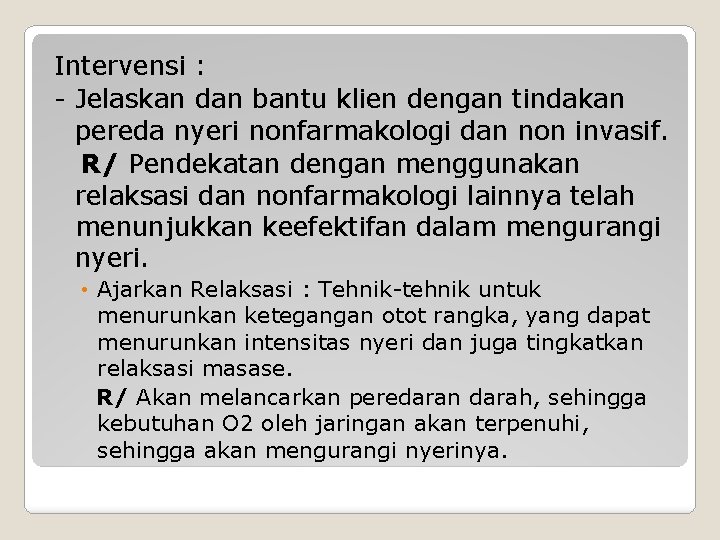 Intervensi :

- Jelaskan dan bantu klien dengan tindakan pereda nyeri nonfarmakologi dan non invasif.

R/ Pendekatan dengan menggunakan relaksasi dan nonfarmakologi lainnya telah menunjukkan keefektifan dalam mengurangi nyeri.

• Ajarkan Relaksasi : Tehnik-tehnik untuk menurunkan ketegangan otot rangka, yang dapat menurunkan intensitas nyeri dan juga tingkatkan relaksasi masase.

R/ Akan melancarkan peredaran darah, sehingga kebutuhan O2 oleh jaringan akan terpenuhi, sehingga akan mengurangi nyerinya.